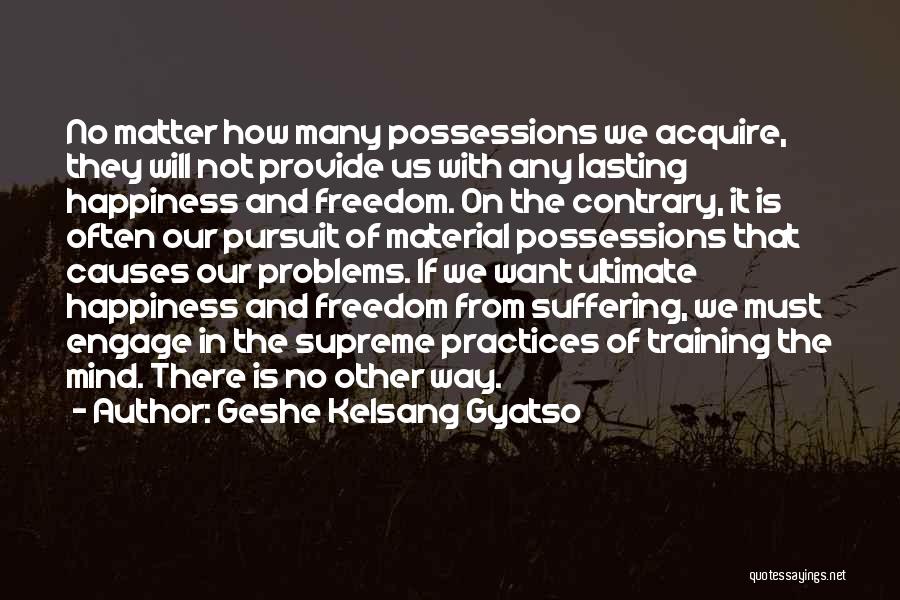 No matter how many possessions we acquire, they will not provide us with any lasting happiness and freedom. On the contrary, it is often our pursuit of material possessions that causes our problems. If we want ultimate happiness and freedom from suffering, we must engage in the supreme practices of training the mind. There is no other way.

- Author: Geshe Kelsang Gyatso

quotessayings.net